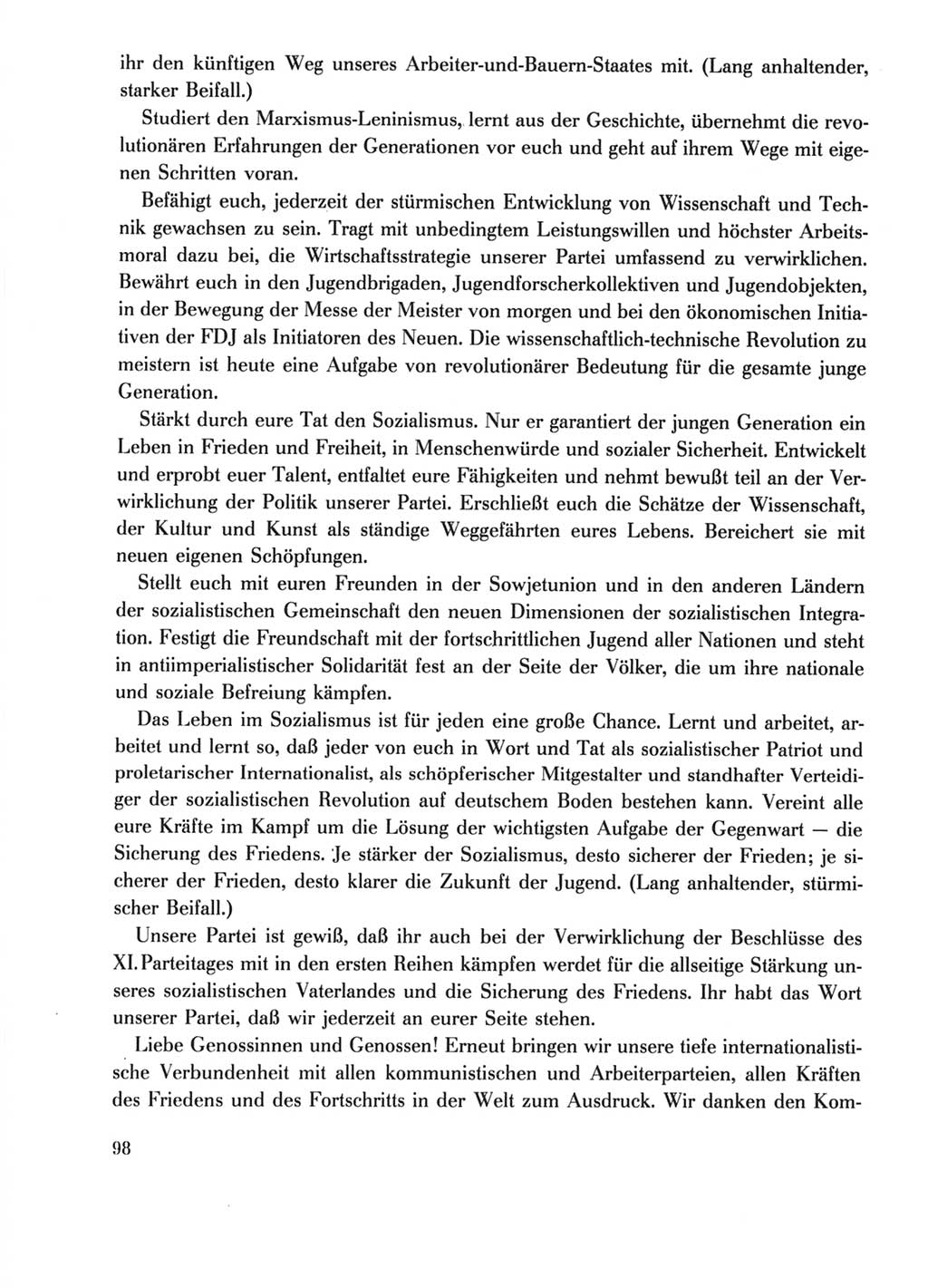 ihr den künftigen Weg unseres Arbeiter-und-Bauern-Staates mit. (Lang anhaltender, starker Beifall.)

Studiert den Marxismus-Leninismus, lernt aus der Geschichte, übernehmt die revolutionären Erfahrungen der Generationen vor euch und geht auf ihrem Wege mit eigenen Schritten voran.

Befähigt euch, jederzeit der stürmischen Entwicklung von Wissenschaft und Technik gewachsen zu sein. Tragt mit unbedingtem Leistungswillen und höchster Arbeitsmoral dazu bei, die Wirtschaftsstrategie unserer Partei umfassend zu verwirklichen. Bewährt euch in den Jugendbrigaden, Jugendforscherkollektiven und Jugendobjekten, in der Bewegung der Messe der Meister von morgen und bei den ökonomischen Initiativen der FDJ als Initiatoren des Neuen. Die wissenschaftlich-technische Revolution zu meistern ist heute eine Aufgabe von revolutionärer Bedeutung für die gesamte junge Generation.

Stärkt durch eure Tat den Sozialismus. Nur er garantiert der jungen Generation ein Leben in Frieden und Freiheit, in Menschenwürde und sozialer Sicherheit. Entwickelt und erprobt euer Talent, entfaltet eure Fähigkeiten und nehmt bewußt teil an der Verwirklichung der Politik unserer Partei. Erschließt euch die Schätze der Wissenschaft, der Kultur und Kunst als ständige Weggefährten eures Lebens. Bereichert sie mit neuen eigenen Schöpfungen.

Stellt euch mit euren Freunden in der Sowjetunion und in den anderen Ländern der sozialistischen Gemeinschaft den neuen Dimensionen der sozialistischen Integration. Festigt die Freundschaft mit der fortschrittlichen Jugend aller Nationen und steht in antiimperialistischer Solidarität fest an der Seite der Völker, die um ihre nationale und soziale Befreiung kämpfen.

Das Leben im Sozialismus ist für jeden eine große Chance. Lernt und arbeitet, arbeitet und lernt so, daß jeder von euch in Wort und Tat als sozialistischer Patriot und proletarischer Internationalist, als schöpferischer Mitgestalter und standhafter Verteidiger der sozialistischen Revolution auf deutschem Boden bestehen kann. Vereint alle eure Kräfte im Kampf um die Lösung der wichtigsten Aufgabe der Gegenwart — die Sicherung des Friedens. Je stärker der Sozialismus, desto sicherer der Frieden; je sicherer der Frieden, desto klarer die Zukunft der Jugend. (Lang anhaltender, stürmischer Beifall.)

Unsere Partei ist gewiß, daß ihr auch bei der Verwirklichung der Beschlüsse des XI. Parteitages mit in den ersten Reihen kämpfen werdet für die allseitige Stärkung unseres sozialistischen Vaterlandes und die Sicherung des Friedens. Ihr habt das Wort unserer Partei, daß wir jederzeit an eurer Seite stehen.

Liebe Genossinnen und Genossen! Erneut bringen wir unsere tiefe internationalistische Verbundenheit mit allen kommunistischen und Arbeiterparteien, allen Kräften des Friedens und des Fortschritts in der Welt zum Ausdruck. Wir danken den Kom-

98